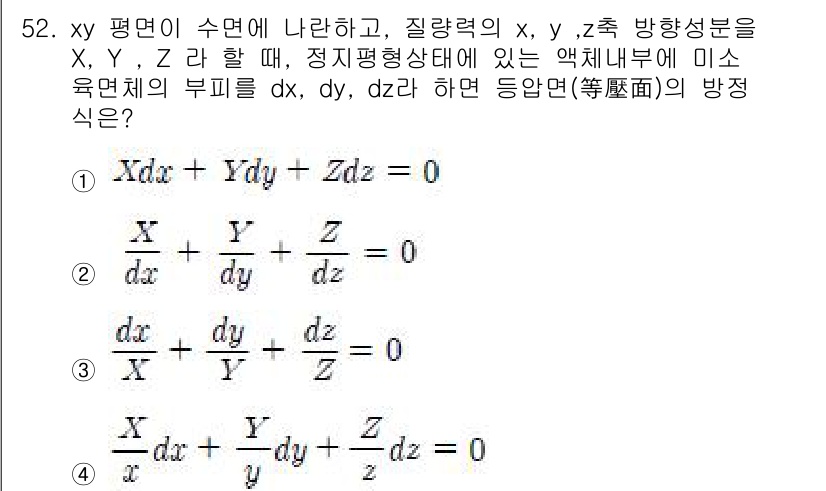 52. xy 평면이 수면에 나란하고, 질량력의 x, y ,z축 방향성분을 X, Y , Z 라 할 때, 정지평형상태에 있는 액체내부에 미소 육면체의 부피를 dx, dy, dz라 하면 등압면(等壓面)의 방정식은?

① $Xdx + Ydy + Zdz = 0$

② $\frac{X}{dx} + \frac{Y}{dy} + \frac{Z}{dz} = 0$

③ $\frac{dx}{X} + \frac{dy}{Y} + \frac{dz}{Z} = 0$

④ $\frac{X}{x}dx + \frac{Y}{y}dy + \frac{Z}{z}dz = 0$